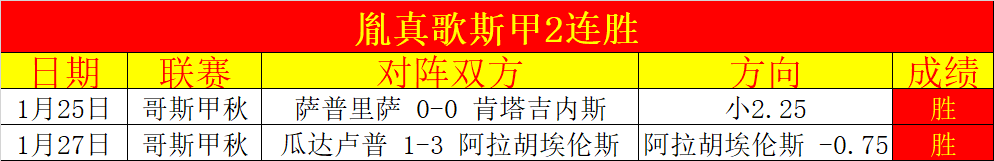 胤真歌斯甲2连胜

| 日期 | 联赛 | 对阵双方 | 方向 | 成绩 |
|---|---|---|---|---|
| 1月25日 | 哥斯甲秋 | 萨普里萨 0-0 肯塔吉内斯 | 小2.25 | 胜 |
| 1月27日 | 哥斯甲秋 | 瓜达卢普 1-3 阿拉胡埃伦斯 | 阿拉胡埃伦斯 -0.75 | 胜 |